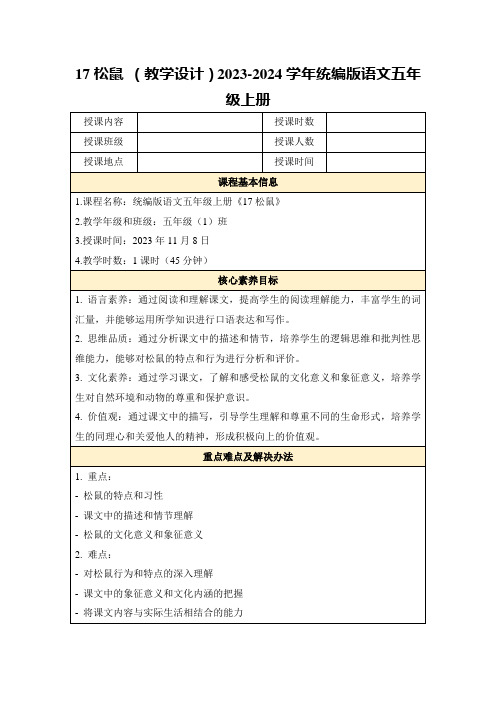 17 松鼠 （教学设计）2023-2024 学年统编版语文五年级上册

| 授课内容 | | 授课时数 | |
|---|---|---|---|
| 授课班级 | | 授课人数 | |
| 授课地点 | | 授课时间 | |

课程基本信息

1.课程名称：统编版语文五年级上册《17 松鼠》

2.教学年级和班级：五年级（1）班

3.授课时间：2023 年 11 月 8 日

4.教学时数：1 课时（45 分钟）

核心素养目标

1. 语言素养：通过阅读和理解课文，提高学生的阅读理解能力，丰富学生的词汇量，并能够运用所学知识进行口语表达和写作。

2. 思维品质：通过分析课文中的描述和情节，培养学生的逻辑思维和批判性思维能力，能够对松鼠的特点和行为进行分析和评价。

3. 文化素养：通过学习课文，了解和感受松鼠的文化意义和象征意义，培养学生对自然环境和动物的尊重和保护意识。

4. 价值观：通过课文中的描写，引导学生理解和尊重不同的生命形式，培养学生的同理心和关爱他人的精神，形成积极向上的价值观。

重点难点及解决办法

1. 重点：

- 松鼠的特点和习性

- 课文中的描述和情节理解

- 松鼠的文化意义和象征意义

2. 难点：

- 对松鼠行为和特点的深入理解

- 课文中的象征意义和文化内涵的把握

- 将课文内容与实际生活相结合的能力